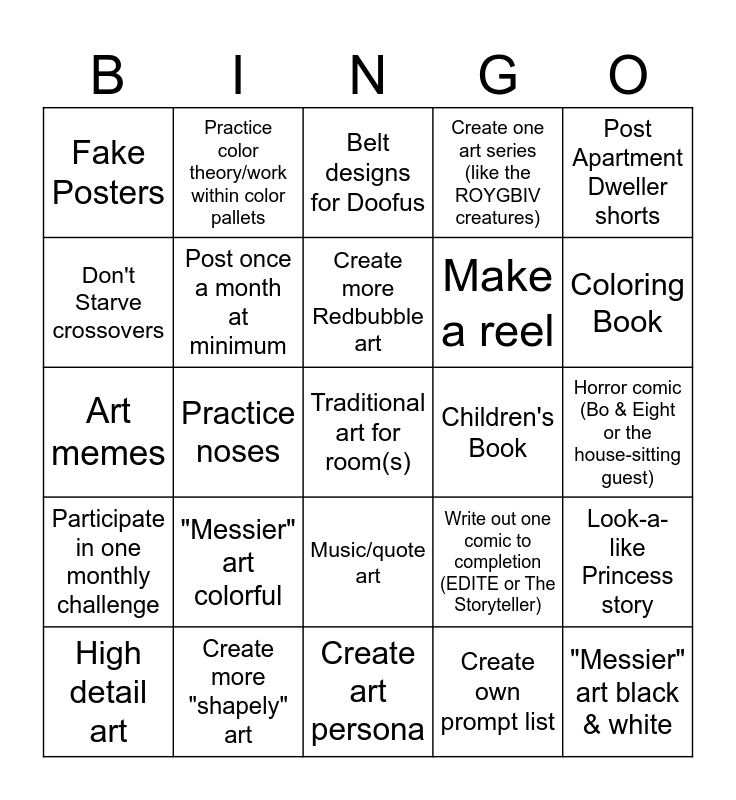 | B | I | N | G | O |
|---|---|---|---|---|
| Fake Posters | Practice color theory/work within color pallets | Belt designs for Doofus | Create one art series (like the ROYGBIV creatures) | Post Apartment Dweller shorts |
| Don't Starve crossovers | Post once a month at minimum | Create more Redbubble art | Make a reel | Coloring Book |
| Art memes | Practice noses | Traditional art for room(s) | Children's Book | Horror comic (Bo & Eight or the house-sitting guest) |
| Participate in one monthly challenge | "Messier" art colorful | Music/quote art | Write out one comic to completion (EDITE or The Storyteller) | Look-a-like Princess story |
| High detail art | Create more "shapely" art | Create art persona | Create own prompt list | "Messier" art black & white |